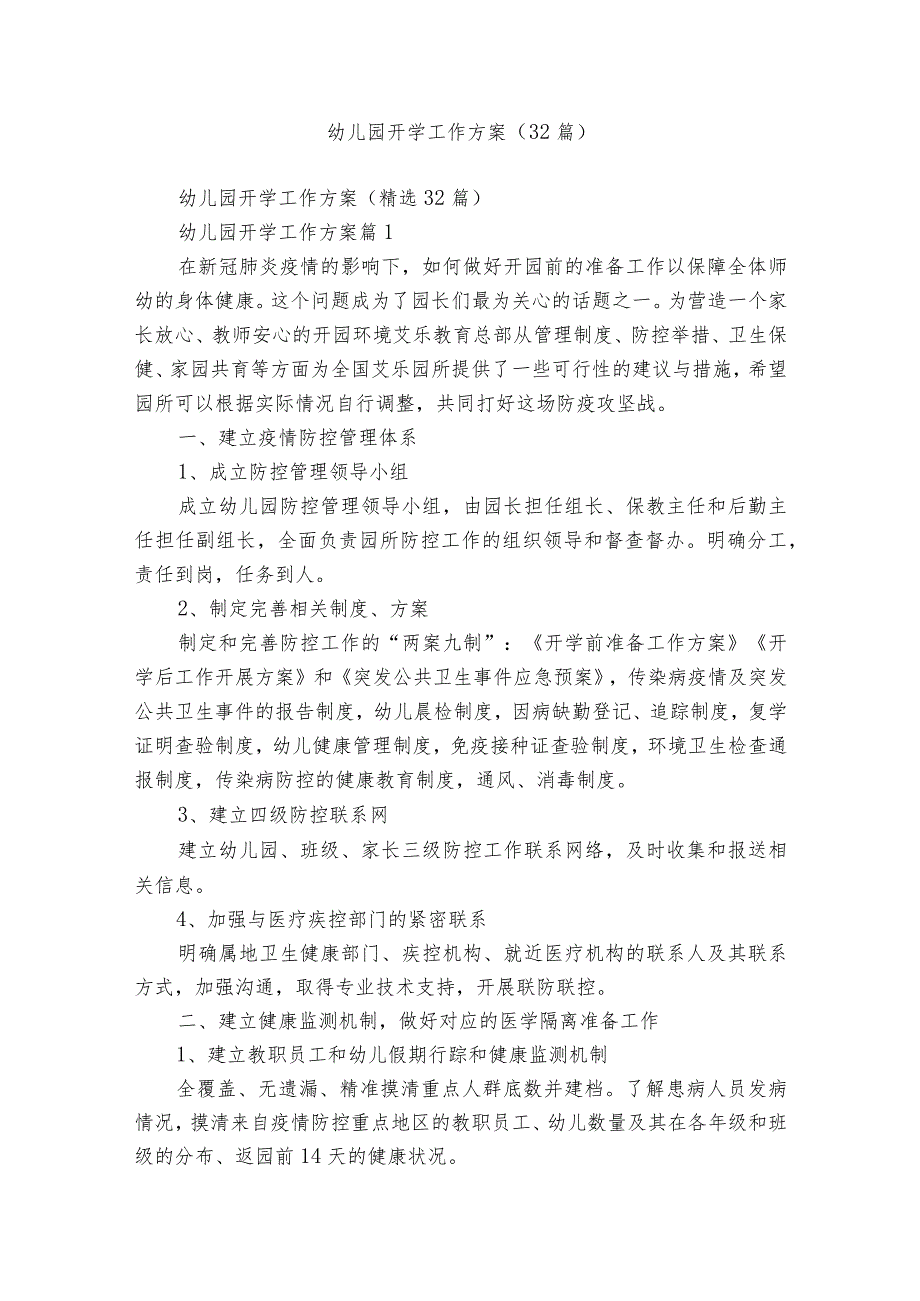 幼儿园开学工作方案（32篇）

幼儿园开学工作方案（精选32篇）

幼儿园开学工作方案篇1

在新冠肺炎疫情的影响下，如何做好开园前的准备工作以保障全体师幼的身体健康。这个问题成为了园长们最为关心的话题之一。为营造一个家长放心、教师安心的开园环境艾乐教育总部从管理制度、防控举措、卫生保健、家园共育等方面为全国艾乐园所提供了一些可行性的建议与措施，希望园所可以根据实际情况自行调整，共同打好这场防疫攻坚战。

一、建立疫情防控管理体系

1、成立防控管理领导小组

成立幼儿园防控管理领导小组，由园长担任组长、保教主任和后勤主任担任副组长，全面负责园所防控工作的组织领导和督查督办。明确分工，责任到岗，任务到人。

2、制定完善相关制度、方案

制定和完善防控工作的“两案九制”：《开学前准备工作方案》《开学后工作开展方案》和《突发公共卫生事件应急预案》，传染病疫情及突发公共卫生事件的报告制度，幼儿晨检制度，因病缺勤登记、追踪制度，复学证明查验制度，幼儿健康管理制度，免疫接种证查验制度，环境卫生检查通报制度，传染病防控的健康教育制度，通风、消毒制度。

3、建立四级防控联系网

建立幼儿园、班级、家长三级防控工作联系网络，及时收集和报送相关信息。

4、加强与医疗疾控部门的紧密联系

明确属地卫生健康部门、疾控机构、就近医疗机构的联系人及其联系方式，加强沟通，取得专业技术支持，开展联防联控。

二、建立健康监测机制，做好对应的医学隔离准备工作

1、建立教职员工和幼儿假期行踪和健康监测机制

全覆盖、无遗漏、精准摸清重点人群底数并建档。了解患病人员发病情况，摸清来自疫情防控重点地区的教职员工、幼儿数量及其在各年级和班级的分布、返园前14天的健康状况。